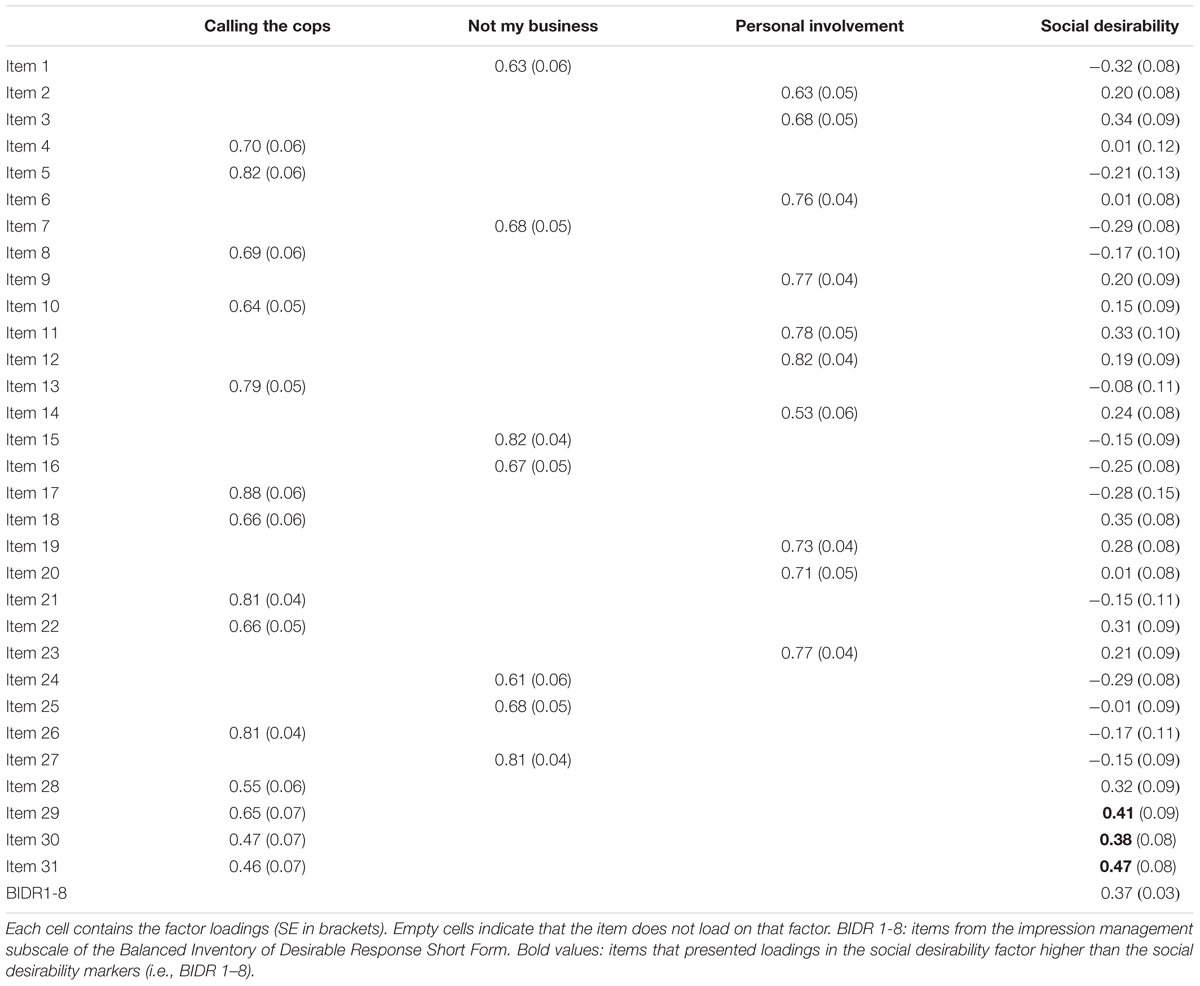 | | Calling the cops | Not my business | Personal involvement | Social desirability |
|---|---|---|---|---|
| Item 1 | | 0.63 (0.06) | | −0.32 (0.08) |
| Item 2 | | | 0.63 (0.05) | 0.20 (0.08) |
| Item 3 | | | 0.68 (0.05) | 0.34 (0.09) |
| Item 4 | 0.70 (0.06) | | | 0.01 (0.12) |
| Item 5 | 0.82 (0.06) | | | −0.21 (0.13) |
| Item 6 | | | 0.76 (0.04) | 0.01 (0.08) |
| Item 7 | | 0.68 (0.05) | | −0.29 (0.08) |
| Item 8 | 0.69 (0.06) | | | −0.17 (0.10) |
| Item 9 | | | 0.77 (0.04) | 0.20 (0.09) |
| Item 10 | 0.64 (0.05) | | | 0.15 (0.09) |
| Item 11 | | | 0.78 (0.05) | 0.33 (0.10) |
| Item 12 | | | 0.82 (0.04) | 0.19 (0.09) |
| Item 13 | 0.79 (0.05) | | | −0.08 (0.11) |
| Item 14 | | | 0.53 (0.06) | 0.24 (0.08) |
| Item 15 | | 0.82 (0.04) | | −0.15 (0.09) |
| Item 16 | | 0.67 (0.05) | | −0.25 (0.08) |
| Item 17 | 0.88 (0.06) | | | −0.28 (0.15) |
| Item 18 | 0.66 (0.06) | | | 0.35 (0.08) |
| Item 19 | | | 0.73 (0.04) | 0.28 (0.08) |
| Item 20 | | | 0.71 (0.05) | 0.01 (0.08) |
| Item 21 | 0.81 (0.04) | | | −0.15 (0.11) |
| Item 22 | 0.66 (0.05) | | | 0.31 (0.09) |
| Item 23 | | | 0.77 (0.04) | 0.21 (0.09) |
| Item 24 | | 0.61 (0.06) | | −0.29 (0.08) |
| Item 25 | | 0.68 (0.05) | | −0.01 (0.09) |
| Item 26 | 0.81 (0.04) | | | −0.17 (0.11) |
| Item 27 | | 0.81 (0.04) | | −0.15 (0.09) |
| Item 28 | 0.55 (0.06) | | | 0.32 (0.09) |
| Item 29 | 0.65 (0.07) | | | **0.41** (0.09) |
| Item 30 | 0.47 (0.07) | | | **0.38** (0.08) |
| Item 31 | 0.46 (0.07) | | | **0.47** (0.08) |
| BIDR1-8 | | | | 0.37 (0.03) |

Each cell contains the factor loadings (SE in brackets). Empty cells indicate that the item does not load on that factor. BIDR 1-8: items from the impression management subscale of the Balanced Inventory of Desirable Response Short Form. Bold values: items that presented loadings in the social desirability factor higher than the social desirability markers (i.e., BIDR 1–8).